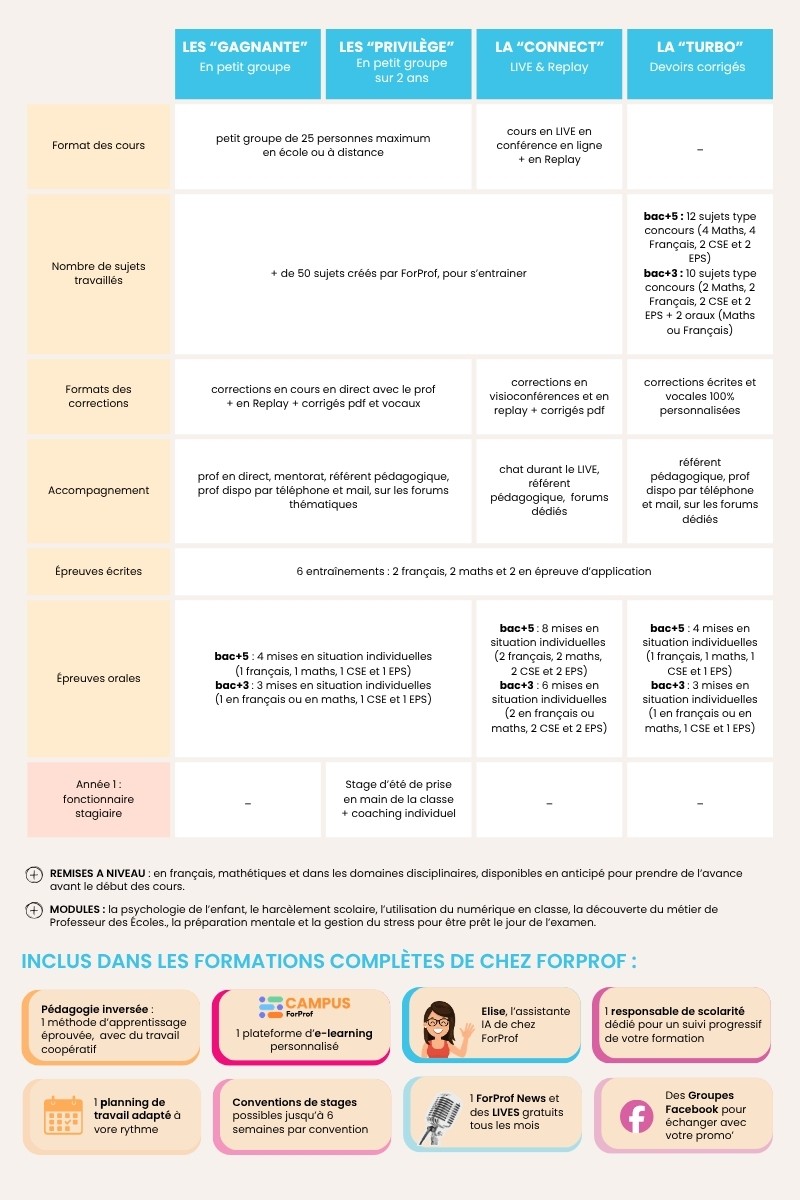 |  | LES "GAGNANTE" En petit groupe | LES "PRIVILÈGE" En petit groupe sur 2 ans | LA "CONNECT" LIVE & Replay | LA "TURBO" Devoirs corrigés |
|---|---|---|---|---|
| Format des cours | petit groupe de 25 personnes maximum en école ou à distance |  | cours en LIVE en conférence en ligne + en Replay | - |
| Nombre de sujets travaillés | + de 50 sujets créés par ForProf, pour s'entrainer |  |  | bac+5 : 12 sujets type concours (4 Maths, 4 Français, 2 CSE et 2 EPS) bac+3 : 10 sujets type concours (2 Maths, 2 Français, 2 CSE et 2 EPS + 2 oraux (Maths ou Français) |
| Formats des corrections | corrections en cours en direct avec le prof + en Replay + corrigés pdf et vocaux |  | corrections en visioconférences et en replay + corrigés pdf | corrections écrites et vocales 100% personnalisées |
| Accompagnement | prof en direct, mentorat, référent pédagogique, prof dispo par téléphone et mail, sur les forums thématiques |  | chat durant le LIVE, référent pédagogique, forums dédiés | référent pédagogique, prof dispo par téléphone et mail, sur les forums dédiés |
| Épreuves écrites | 6 entraînements : 2 français, 2 maths et 2 en épreuve d'application |  |  |  |
| Épreuves orales | bac+5 : 4 mises en situation individuelles (1 français, 1 maths, 1 CSE et 1 EPS) bac+3 : 3 mises en situation individuelles (1 en français ou en maths, 1 CSE et 1 EPS) |  | bac+5 : 8 mises en situation individuelles (2 français, 2 maths, 2 CSE et 2 EPS) bac+3 : 6 mises en situation individuelles (2 en français ou maths, 2 CSE et 2 EPS) | bac+5 : 4 mises en situation individuelles (1 français, 1 maths, 1 CSE et 1 EPS) bac+3 : 3 mises en situation individuelles (1 en français ou en maths, 1 CSE et 1 EPS) |
| Année 1 : fonctionnaire stagiaire | - | Stage d'été de prise en main de la classe + coaching individuel | - | - |

REMISES A NIVEAU : en français, mathétiques et dans les domaines disciplinaires, disponibles en anticipé pour prendre de l'avance avant le début des cours.

MODULES : la psychologie de l'enfant, le harcèlement scolaire, l'utilisation du numérique en classe, la découverte du métier de Professeur des Écoles., la préparation mentale et la gestion du stress pour être prêt le jour de l'examen.

INCLUS DANS LES FORMATIONS COMPLÈTES DE CHEZ FORPROF :

Pédagogie inversée : 1 méthode d'apprentissage éprouvée, avec du travail coopératif

CAMPUS ForProf
1 plateforme d'e-learning personnalisé

Elise, l'assistante IA de chez ForProf

1 responsable de scolarité dédié pour un suivi progressif de votre formation

1 planning de travail adapté à vore rythme

Conventions de stages possibles jusqu'à 6 semaines par convention

1 ForProf News et des LIVES gratuits tous les mois

Des Groupes Facebook pour échanger avec votre promo'